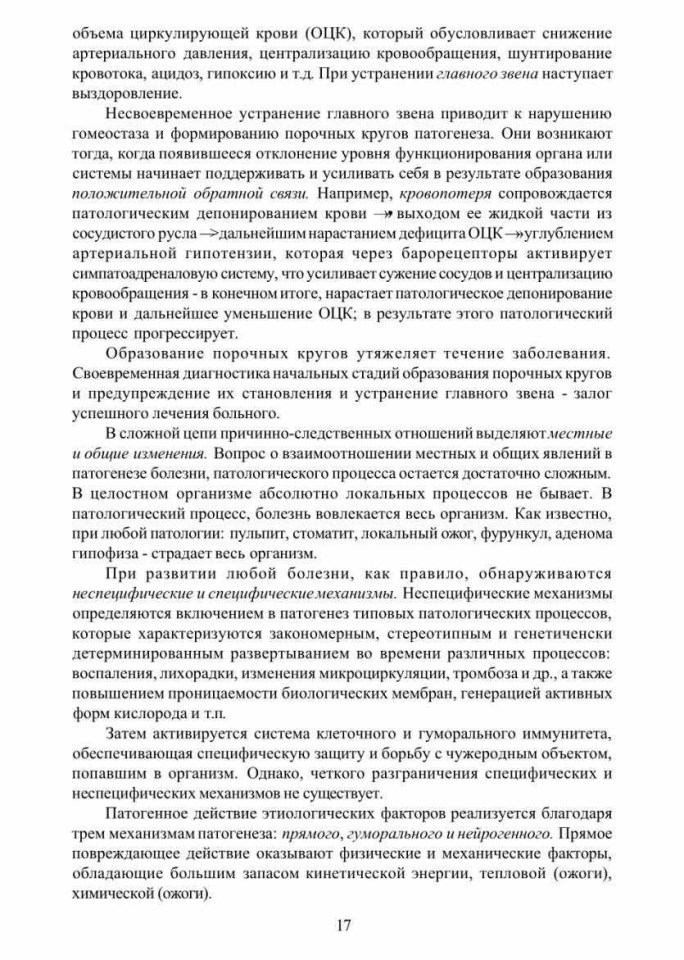 объема циркулирующей крови (ОЦК), который обусловливает снижение артериального давления, централизацию кровообращения, шунтирование кровотока, ацидоз, гипоксию и т.д. При устранении главного звена наступает выздоровление.

Несвоевременное устранение главного звена приводит к нарушению гомеостаза и формированию порочных кругов патогенеза. Они возникают тогда, когда появившееся отклонение уровня функционирования органа или системы начинает поддерживать и усиливать себя в результате образования положительной обратной связи. Например, кровопотеря сопровождается патологическим депонированием крови → выходом ее жидкой части из сосудистого русла → дальнейшим нарастанием дефицита ОЦК → углублением артериальной гипотензии, которая через барорецепторы активирует симпатоадреналовую систему, что усиливает сужение сосудов и централизацию кровообращения - в конечном итоге, нарастает патологическое депонирование крови и дальнейшее уменьшение ОЦК; в результате этого патологический процесс прогрессирует.

Образование порочных кругов утяжеляет течение заболевания. Своевременная диагностика начальных стадий образования порочных кругов и предупреждение их становления и устранение главного звена - залог успешного лечения больного.

В сложной цепи причинно-следственных отношений выделяют местные и общие изменения. Вопрос о взаимоотношении местных и общих явлений в патогенезе болезни, патологического процесса остается достаточно сложным. В целостном организме абсолютно локальных процессов не бывает. В патологический процесс, болезнь вовлекается весь организм. Как известно, при любой патологии: пульпит, стоматит, локальный ожог, фурункул, аденома гипофиза - страдает весь организм.

При развитии любой болезни, как правило, обнаруживаются неспецифические и специфические механизмы. Неспецифические механизмы определяются включением в патогенез типовых патологических процессов, которые характеризуются закономерным, стереотипным и генетически детерминированным развертыванием во времени различных процессов: воспаления, лихорадки, изменения микроциркуляции, тромбоза и др., а также повышением проницаемости биологических мембран, генерацией активных форм кислорода и т.п.

Затем активируется система клеточного и гуморального иммунитета, обеспечивающая специфическую защиту и борьбу с чужеродным объектом, попавшим в организм. Однако, четкого разграничения специфических и неспецифических механизмов не существует.

Патогенное действие этиологических факторов реализуется благодаря трем механизмам патогенеза: прямого, гуморального и нейрогенного. Прямое повреждающее действие оказывают физические и механические факторы, обладающие большим запасом кинетической энергии, тепловой (ожоги), химической (ожоги).

17